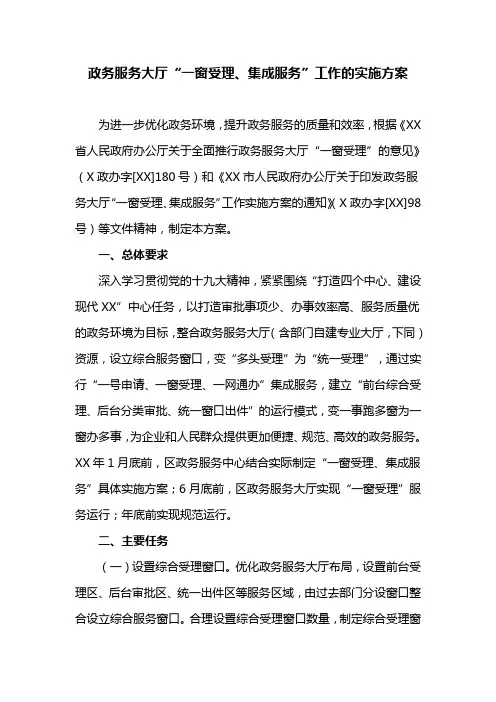 政务服务大厅“一窗受理、集成服务”工作的实施方案

为进一步优化政务环境，提升政务服务的质量和效率，根据《XX省人民政府办公厅关于全面推行政务服务大厅“一窗受理”的意见》（X政办字[XX]180号）和《XX市人民政府办公厅关于印发政务服务大厅“一窗受理、集成服务”工作实施方案的通知》（X政办字[XX]98号）等文件精神，制定本方案。

一、总体要求

深入学习贯彻党的十九大精神，紧紧围绕“打造四个中心、建设现代XX”中心任务，以打造审批事项少、办事效率高、服务质量优的政务环境为目标，整合政务服务大厅（含部门自建专业大厅，下同）资源，设立综合服务窗口，变“多头受理”为“统一受理”，通过实行“一号申请、一窗受理、一网通办”集成服务，建立“前台综合受理、后台分类审批、统一窗口出件”的运行模式，变一事跑多窗为一窗办多事，为企业和人民群众提供更加便捷、规范、高效的政务服务。XX年1月底前，区政务服务中心结合实际制定“一窗受理、集成服务”具体实施方案；6月底前，区政务服务大厅实现“一窗受理”服务运行；年底前实现规范运行。

二、主要任务

（一）设置综合受理窗口。优化政务服务大厅布局，设置前台受理区、后台审批区、统一出件区等服务区域，由过去部门分设窗口整合设立综合服务窗口。合理设置综合受理窗口数量，制定综合受理窗